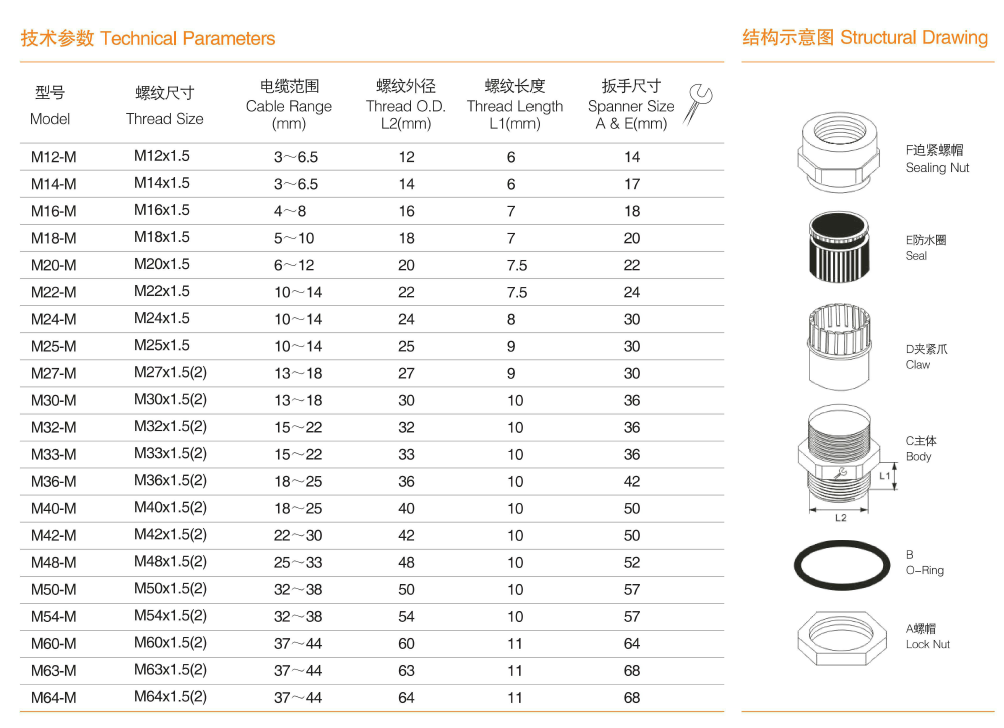 技术参数 Technical Parameters

| 型号 Model | 螺纹尺寸 Thread Size | 电缆范围 Cable Range (mm) | 螺纹外径 Thread O.D. L2(mm) | 螺纹长度 Thread Length L1(mm) | 扳手尺寸 Spanner Size A & E(mm) |
|---|---|---|---|---|---|
| M12-M | M12x1.5 | 3～6.5 | 12 | 6 | 14 |
| M14-M | M14x1.5 | 3～6.5 | 14 | 6 | 17 |
| M16-M | M16x1.5 | 4～8 | 16 | 7 | 18 |
| M18-M | M18x1.5 | 5～10 | 18 | 7 | 20 |
| M20-M | M20x1.5 | 6～12 | 20 | 7.5 | 22 |
| M22-M | M22x1.5 | 10～14 | 22 | 7.5 | 24 |
| M24-M | M24x1.5 | 10～14 | 24 | 8 | 30 |
| M25-M | M25x1.5 | 10～14 | 25 | 9 | 30 |
| M27-M | M27x1.5(2) | 13～18 | 27 | 9 | 30 |
| M30-M | M30x1.5(2) | 13～18 | 30 | 10 | 36 |
| M32-M | M32x1.5(2) | 15～22 | 32 | 10 | 36 |
| M33-M | M33x1.5(2) | 15～22 | 33 | 10 | 36 |
| M36-M | M36x1.5(2) | 18～25 | 36 | 10 | 42 |
| M40-M | M40x1.5(2) | 18～25 | 40 | 10 | 50 |
| M42-M | M42x1.5(2) | 22～30 | 42 | 10 | 50 |
| M48-M | M48x1.5(2) | 25～33 | 48 | 10 | 52 |
| M50-M | M50x1.5(2) | 32～38 | 50 | 10 | 57 |
| M54-M | M54x1.5(2) | 32～38 | 54 | 10 | 57 |
| M60-M | M60x1.5(2) | 37～44 | 60 | 11 | 64 |
| M63-M | M63x1.5(2) | 37～44 | 63 | 11 | 68 |
| M64-M | M64x1.5(2) | 37～44 | 64 | 11 | 68 |

结构示意图 Structural Drawing

F迫紧螺帽
Sealing Nut

E防水圈
Seal

D夹紧爪
Claw

C主体
Body

L1

L2

B
O-Ring

A螺帽
Lock Nut